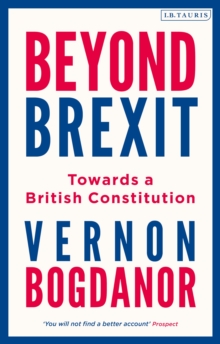 I.B.TAURIS

BEYOND BREXIT

Towards a British Constitution

VERNON BOGDANOR

'You will not find a better account' Prospect